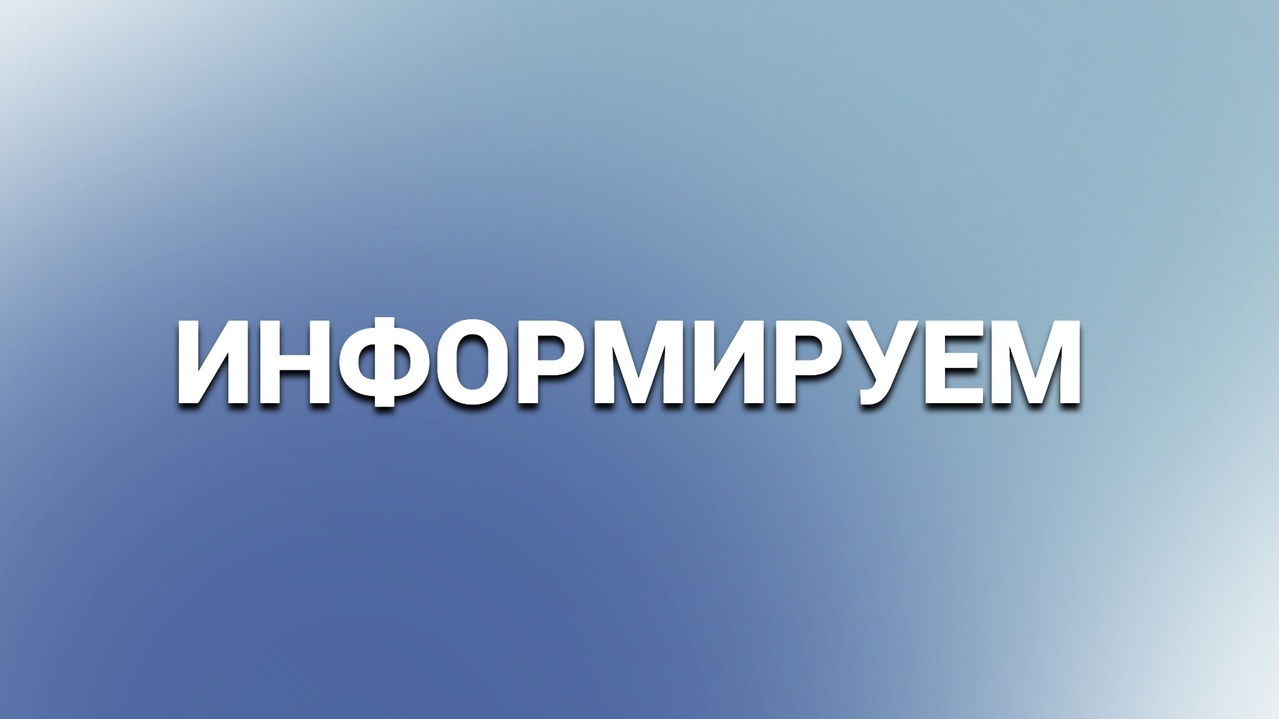 ИНФОРМИРУЕМ